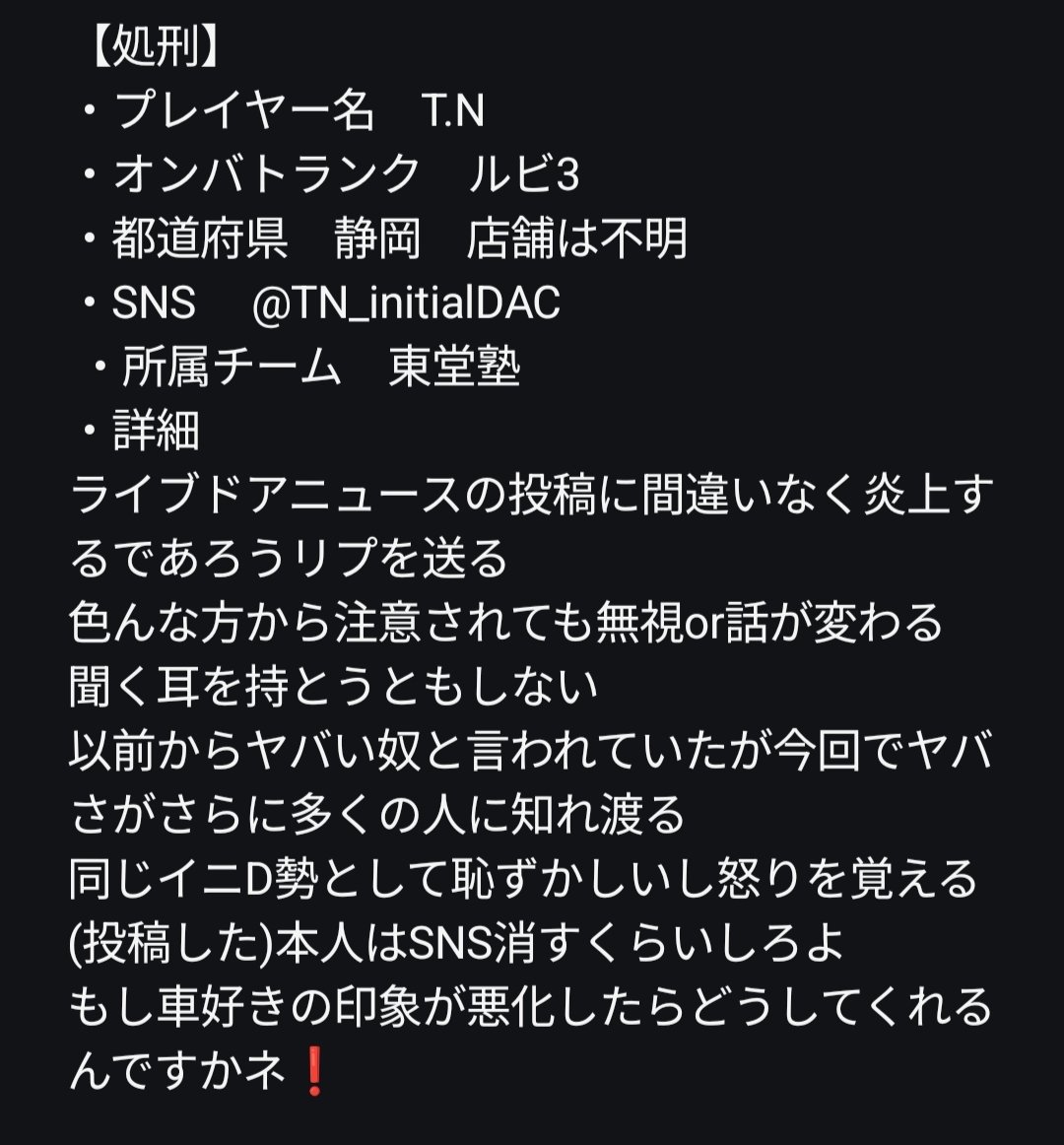 【処刑】
・プレイヤー名　T.N
・オンバトランク　ルビ3
・都道府県　静岡　店舗は不明
・SNS　@TN_initialDAC
・所属チーム　東堂塾
・詳細
ライブドアニュースの投稿に間違いなく炎上するであろうリプを送る
色んな方から注意されても無視or話が変わる
聞く耳を持とうともしない
以前からヤバい奴と言われていたが今回でヤバさがさらに多くの人に知れ渡る
同じイニD勢として恥ずかしいし怒りを覚える
(投稿した)本人はSNS消すくらいしろよ
もし車好きの印象が悪化したらどうしてくれるんですかネ❗